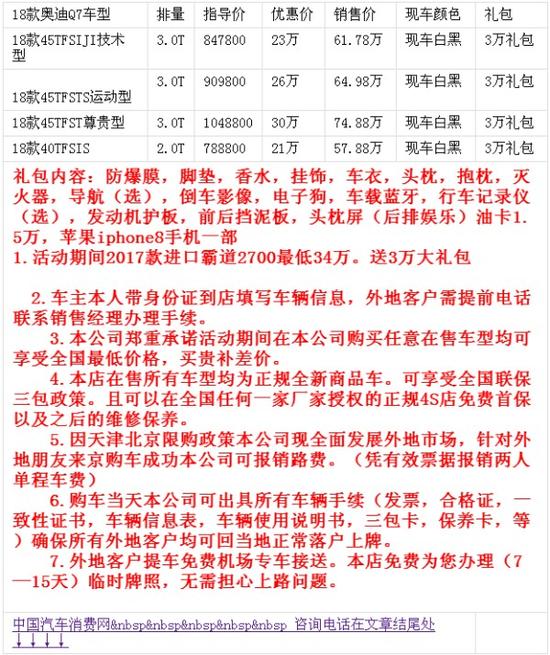 | 18款奥迪Q7车型 | 排量 | 指导价 | 优惠价 | 销售价 | 现车颜色 | 礼包 |
|---|---|---|---|---|---|---|
| 18款45TFSIJI技术型 | 3.0T | 847800 | 23万 | 61.78万 | 现车白黑 | 3万礼包 |
| 18款45TFSTS运动型 | 3.0T | 909800 | 26万 | 64.98万 | 现车白黑 | 3万礼包 |
| 18款45TFST尊贵型 | 3.0T | 1048800 | 30万 | 74.88万 | 现车白黑 | 3万礼包 |
| 18款40TFSIS | 2.0T | 788800 | 21万 | 57.88万 | 现车白黑 | 3万礼包 |

礼包内容：防爆膜，脚垫，香水，挂饰，车衣，头枕，抱枕，灭火器，导航（选），倒车影像，电子狗，车载蓝牙，行车记录仪（选），发动机护板，前后挡泥板，头枕屏（后排娱乐）油卡1.5万，苹果iphone8手机一部
1.活动期间2017款进口霸道2700最低34万。送3万大礼包

2.车主本人带身份证到店填写车辆信息，外地客户需提前电话联系销售经理办理手续。
3.本公司郑重承诺活动期间在本公司购买任意在售车型均可享受全国最低价格，买贵补差价。
4.本店在售所有车型均为正规全新商品车。可享受全国联保三包政策。且可以在全国任何一家厂家授权的正规4S店免费首保以及之后的维修保养。
5.因天津北京限购政策本公司现全面发展外地市场，针对外地朋友来京购车成功本公司可报销路费。（凭有效票据报销两人单程车费）
6.购车当天本公司可出具所有车辆手续（发票，合格证，一致性证书，车辆信息表，车辆使用说明书，三包卡，保养卡，等）确保所有外地客户均可回当地正常落户上牌。
7.外地客户提车免费机场专车接送。本店免费为您办理（7—15天）临时牌照，无需担心上路问题。

中国汽车消费网&nbsp&nbsp&nbsp&nbsp&nbsp 咨询电话在文章结尾处
↓↓↓↓